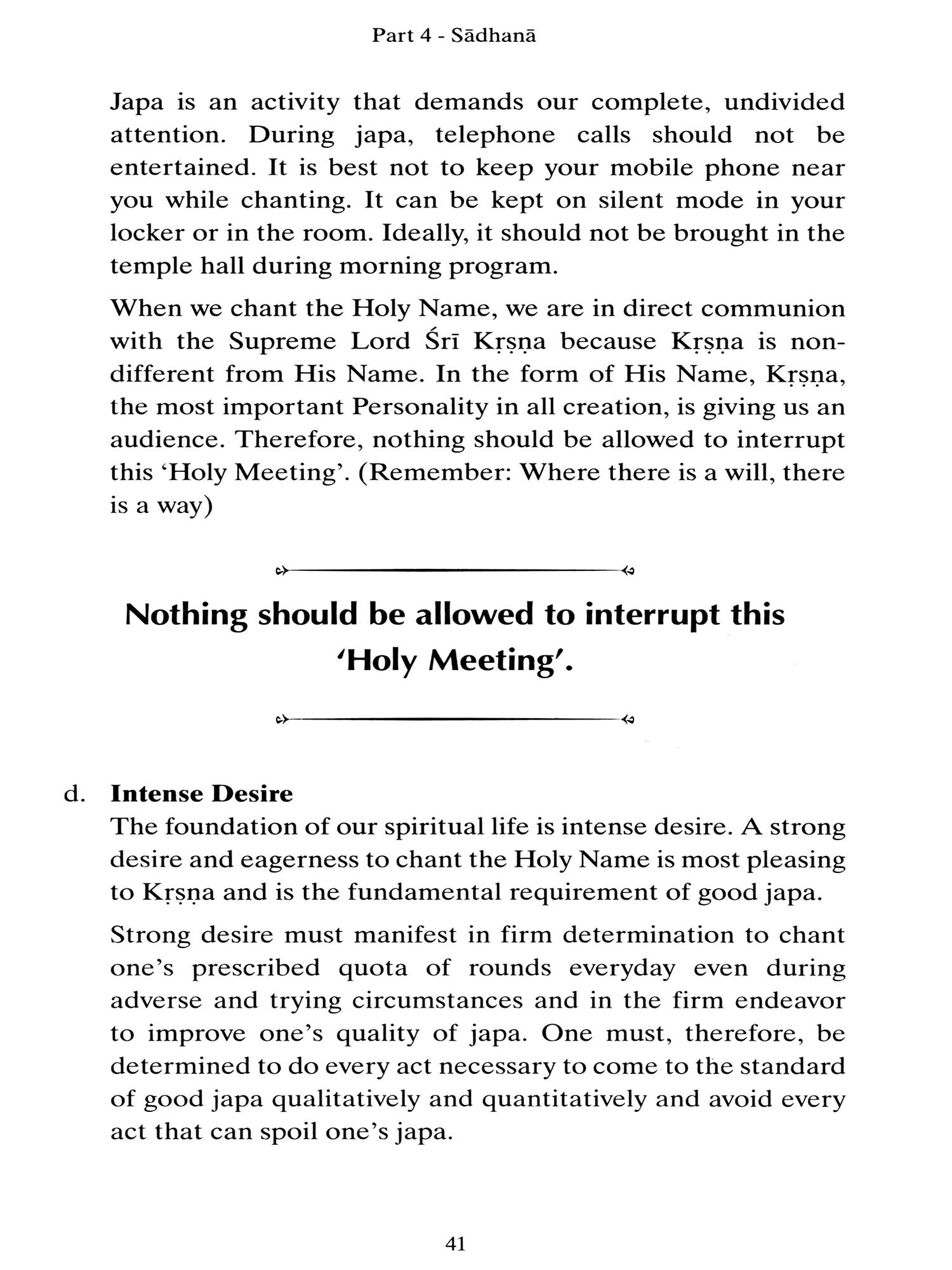 Part 4 - Sādhanā

Japa is an activity that demands our complete, undivided attention. During japa, telephone calls should not be entertained. It is best not to keep your mobile phone near you while chanting. It can be kept on silent mode in your locker or in the room. Ideally, it should not be brought in the temple hall during morning program.

When we chant the Holy Name, we are in direct communion with the Supreme Lord Śrī Kṛṣṇa because Kṛṣṇa is non-different from His Name. In the form of His Name, Kṛṣṇa, the most important Personality in all creation, is giving us an audience. Therefore, nothing should be allowed to interrupt this 'Holy Meeting'. (Remember: Where there is a will, there is a way)

Nothing should be allowed to interrupt this 'Holy Meeting'.

d. Intense Desire

The foundation of our spiritual life is intense desire. A strong desire and eagerness to chant the Holy Name is most pleasing to Kṛṣṇa and is the fundamental requirement of good japa.

Strong desire must manifest in firm determination to chant one's prescribed quota of rounds everyday even during adverse and trying circumstances and in the firm endeavor to improve one's quality of japa. One must, therefore, be determined to do every act necessary to come to the standard of good japa qualitatively and quantitatively and avoid every act that can spoil one's japa.

41